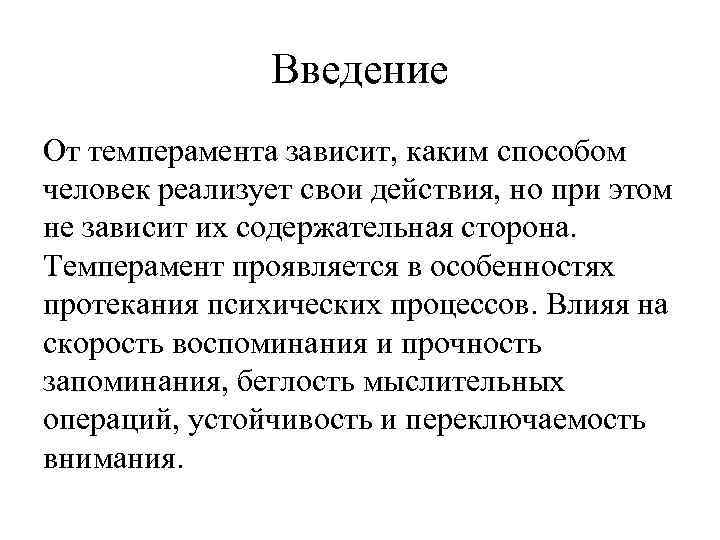 Введение

От темперамента зависит, каким способом человек реализует свои действия, но при этом не зависит их содержательная сторона. Темперамент проявляется в особенностях протекания психических процессов. Влияя на скорость воспоминания и прочность запоминания, беглость мыслительных операций, устойчивость и переключаемость внимания.